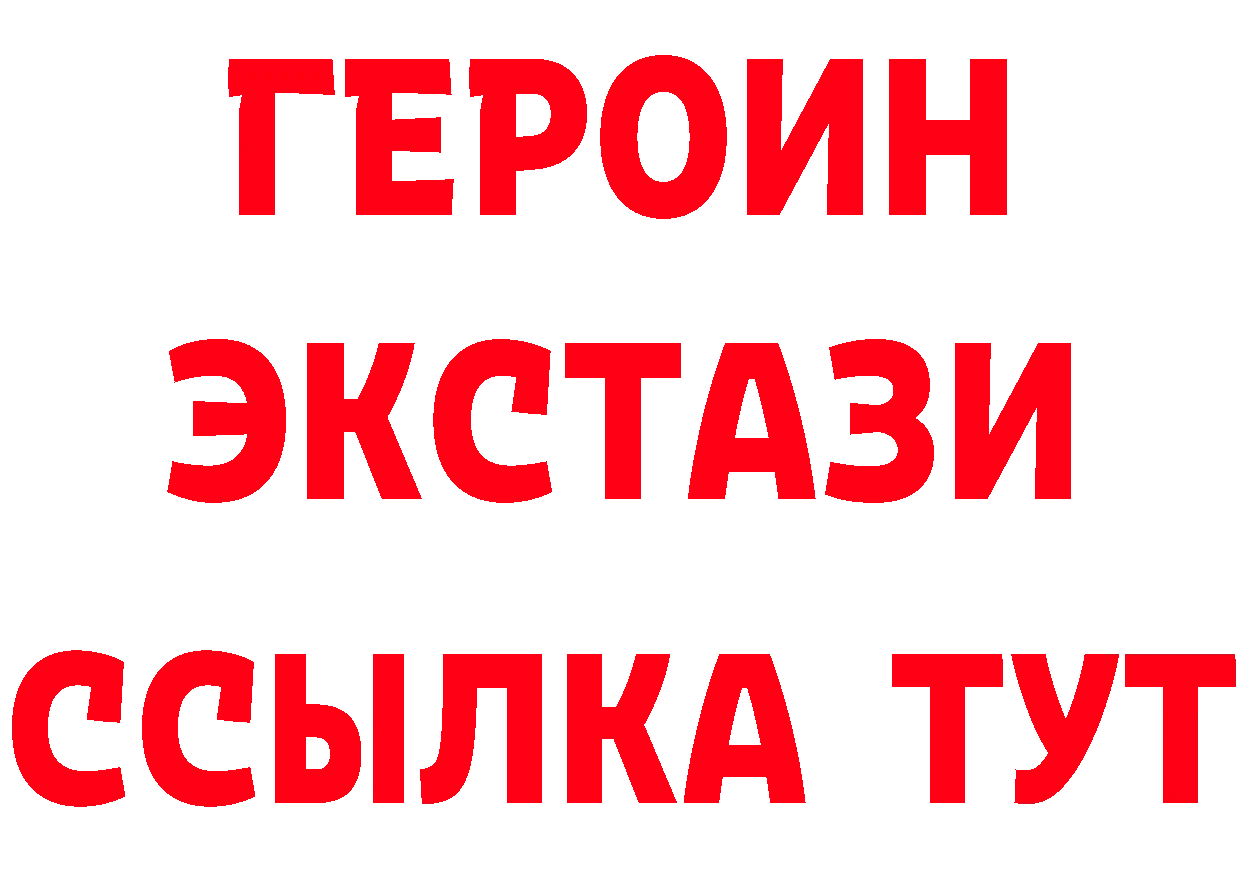 ГЕРОИН
ЭКСТАЗИ
ССЫЛКА ТУТ